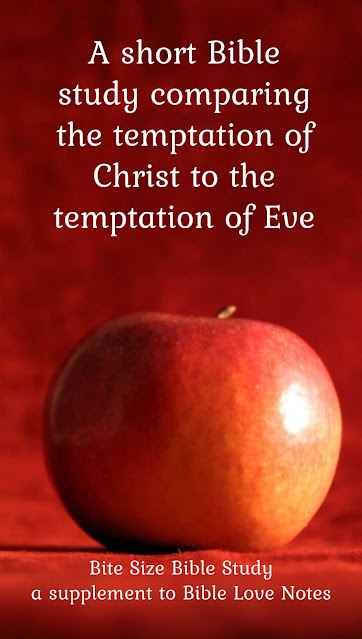 A short Bible study comparing the temptation of Christ to the temptation of Eve

Bite Size Bible Study
a supplement to Bible Love Notes